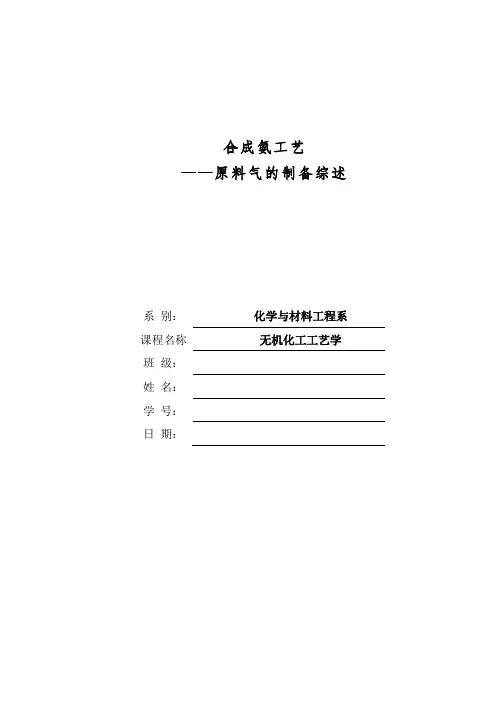 合成氨工艺
——原料气的制备综述

系 别: 化学与材料工程系
课程名称 无机化工工艺学
班 级:
姓 名:
学 号:
日 期: